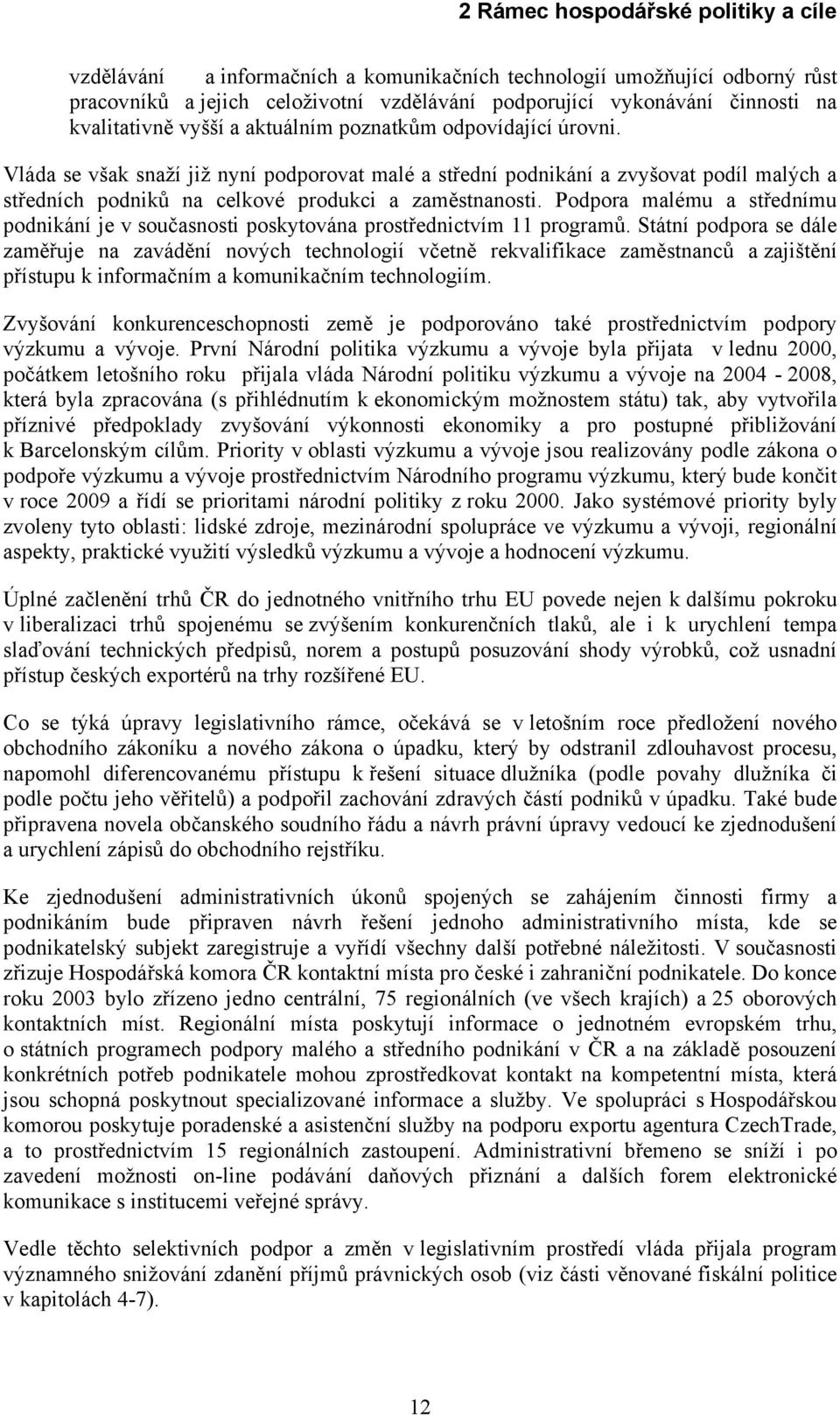 2 Rámec hospodářské politiky a cíle

vzdělávání a informačních a komunikačních technologií umožňující odborný růst pracovníků a jejich celoživotní vzdělávání podporující vykonávání činnosti na kvalitativně vyšší a aktuálním poznatkům odpovídající úrovni.

Vláda se však snaží již nyní podporovat malé a střední podnikání a zvyšovat podíl malých a středních podniků na celkové produkci a zaměstnanosti. Podpora malému a střednímu podnikání je v současnosti poskytována prostřednictvím 11 programů. Státní podpora se dále zaměřuje na zavádění nových technologií včetně rekvalifikace zaměstnanců a zajištění přístupu k informačním a komunikačním technologiím.

Zvyšování konkurenceschopnosti země je podporováno také prostřednictvím podpory výzkumu a vývoje. První Národní politika výzkumu a vývoje byla přijata v lednu 2000, počátkem letošního roku přijala vláda Národní politiku výzkumu a vývoje na 2004 - 2008, která byla zpracována (s přihlédnutím k ekonomickým možnostem státu) tak, aby vytvořila příznivé předpoklady zvyšování výkonnosti ekonomiky a pro postupné přibližování k Barcelonským cílům. Priority v oblasti výzkumu a vývoje jsou realizovány podle zákona o podpoře výzkumu a vývoje prostřednictvím Národního programu výzkumu, který bude končit v roce 2009 a řídí se prioritami národní politiky z roku 2000. Jako systémové priority byly zvoleny tyto oblasti: lidské zdroje, mezinárodní spolupráce ve výzkumu a vývoji, regionální aspekty, praktické využití výsledků výzkumu a vývoje a hodnocení výzkumu.

Úplné začlenění trhů ČR do jednotného vnitřního trhu EU povede nejen k dalšímu pokroku v liberalizaci trhů spojenému se zvýšením konkurenčních tlaků, ale i k urychlení tempa slaďování technických předpisů, norem a postupů posuzování shody výrobků, což usnadní přístup českých exportérů na trhy rozšířené EU.

Co se týká úpravy legislativního rámce, očekává se v letošním roce předložení nového obchodního zákoníku a nového zákona o úpadku, který by odstranil zdlouhavost procesu, napomohl diferencovanému přístupu k řešení situace dlužníka (podle povahy dlužníka či podle počtu jeho věřitelů) a podpořil zachování zdravých částí podniků v úpadku. Také bude připravena novela občanského soudního řádu a návrh právní úpravy vedoucí ke zjednodušení a urychlení zápisů do obchodního rejstříku.

Ke zjednodušení administrativních úkonů spojených se zahájením činnosti firmy a podnikáním bude připraven návrh řešení jednoho administrativního místa, kde se podnikatelský subjekt zaregistruje a vyřídí všechny další potřebné náležitosti. V současnosti zřizuje Hospodářská komora ČR kontaktní místa pro české i zahraniční podnikatele. Do konce roku 2003 bylo zřízeno jedno centrální, 75 regionálních (ve všech krajích) a 25 oborových kontaktních míst. Regionální místa poskytují informace o jednotném evropském trhu, o státních programech podpory malého a středního podnikání v ČR a na základě posouzení konkrétních potřeb podnikatele mohou zprostředkovat kontakt na kompetentní místa, která jsou schopna poskytnout specializované informace a služby. Ve spolupráci s Hospodářskou komorou poskytuje poradenské a asistenční služby na podporu exportu agentura CzechTrade, a to prostřednictvím 15 regionálních zastoupení. Administrativní břemeno se sníží i po zavedení možnosti on-line podávání daňových přiznání a dalších forem elektronické komunikace s institucemi veřejné správy.

Vedle těchto selektivních podpor a změn v legislativním prostředí vláda přijala program významného snižování zdanění příjmů právnických osob (viz části věnované fiskální politice v kapitolách 4-7).

12